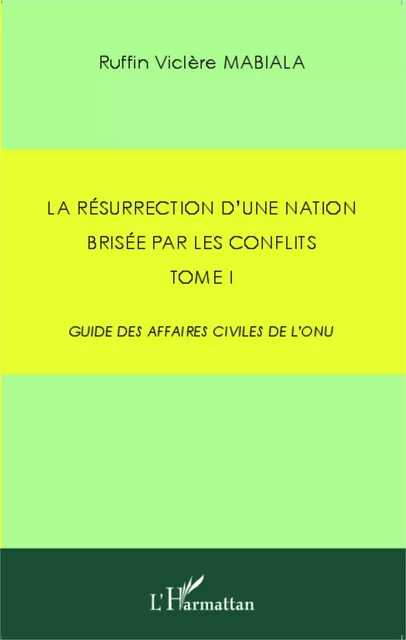 Ruffin Viclère MABIALA

LA RÉSURRECTION D'UNE NATION BRISÉE PAR LES CONFLITS TOME I

GUIDE DES AFFAIRES CIVILES DE L'ONU

L'Harmattan